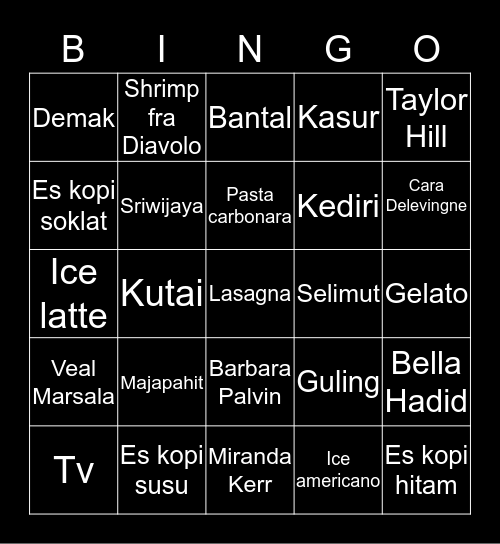 | B | I | N | G | O |
|---|---|---|---|---|
| Demak | Shrimp fra Diavolo | Bantal | Kasur | Taylor Hill |
| Es kopi soklat | Sriwijaya | Pasta carbonara | Kediri | Cara Delevingne |
| Ice latte | Kutai | Lasagna | Selimut | Gelato |
| Veal Marsala | Majapahit | Barbara Palvin | Guling | Bella Hadid |
| Tv | Es kopi susu | Miranda Kerr | Ice americano | Es kopi hitam |